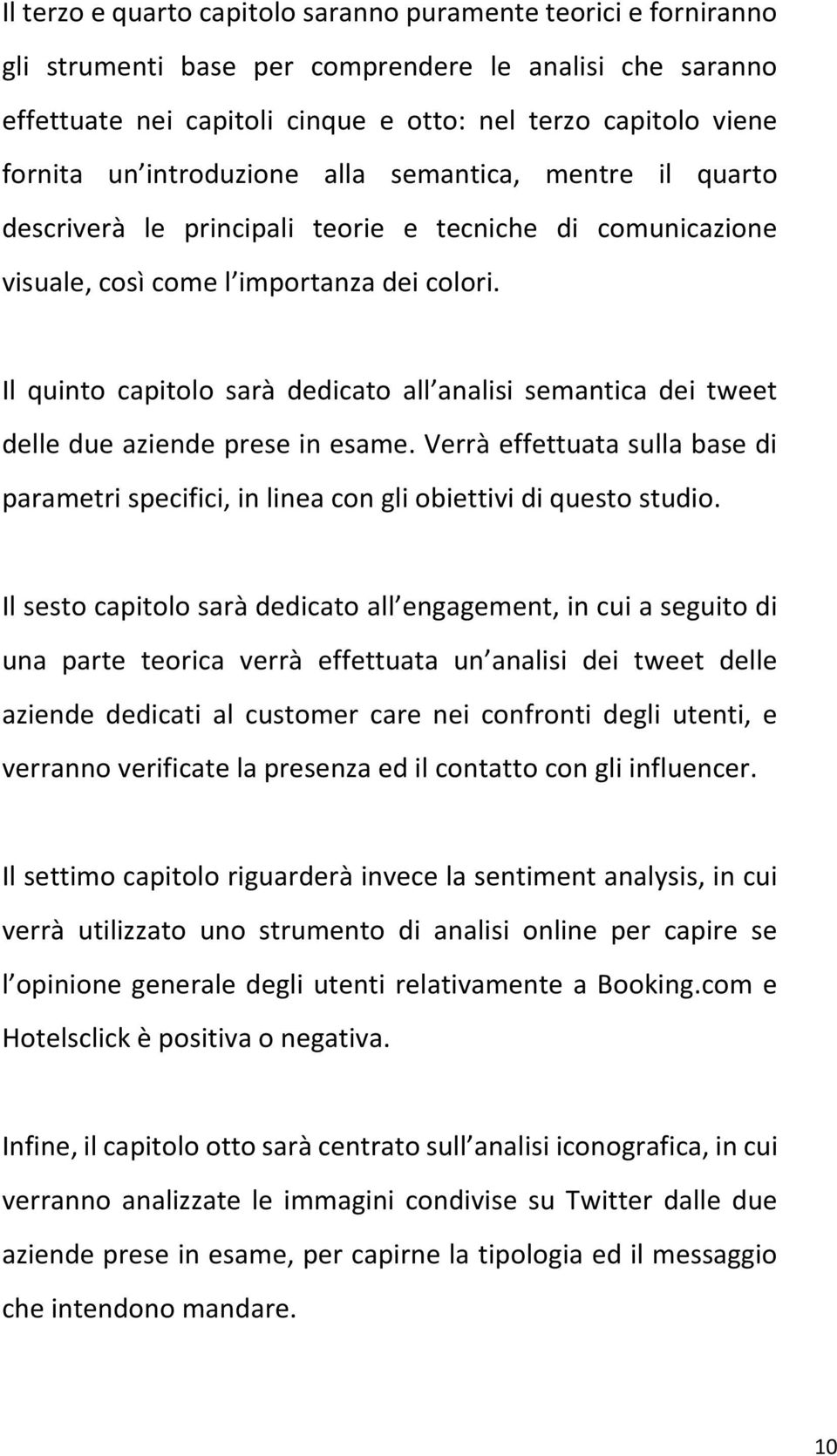 Il terzo e quarto capitolo saranno puramente teorici e forniranno gli strumenti base per comprendere le analisi che saranno effettuate nei capitoli cinque e otto: nel terzo capitolo viene fornita un introduzione alla semantica, mentre il quarto descriverà le principali teorie e tecniche di comunicazione visuale, così come l importanza dei colori.

Il quinto capitolo sarà dedicato all analisi semantica dei tweet delle due aziende prese in esame. Verrà effettuata sulla base di parametri specifici, in linea con gli obiettivi di questo studio.

Il sesto capitolo sarà dedicato all engagement, in cui a seguito di una parte teorica verrà effettuata un analisi dei tweet delle aziende dedicati al customer care nei confronti degli utenti, e verranno verificate la presenza ed il contatto con gli influencer.

Il settimo capitolo riguarderà invece la sentiment analysis, in cui verrà utilizzato uno strumento di analisi online per capire se l opinione generale degli utenti relativamente a Booking.com e Hotelsclick è positiva o negativa.

Infine, il capitolo otto sarà centrato sull analisi iconografica, in cui verranno analizzate le immagini condivise su Twitter dalle due aziende prese in esame, per capirne la tipologia ed il messaggio che intendono mandare.

10